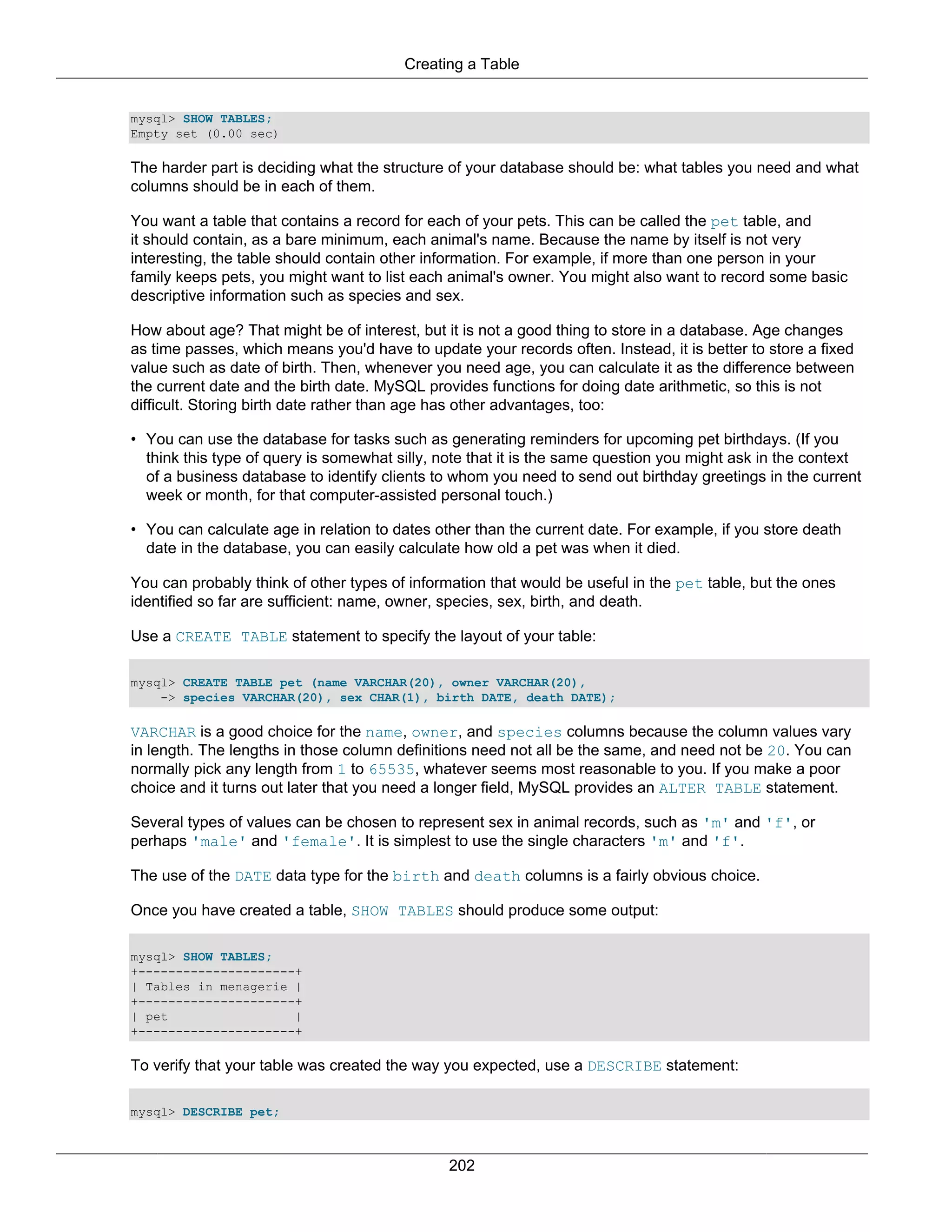 Creating a Table

mysql> SHOW TABLES;
Empty set (0.00 sec)

The harder part is deciding what the structure of your database should be: what tables you need and what columns should be in each of them.

You want a table that contains a record for each of your pets. This can be called the pet table, and it should contain, as a bare minimum, each animal's name. Because the name by itself is not very interesting, the table should contain other information. For example, if more than one person in your family keeps pets, you might want to list each animal's owner. You might also want to record some basic descriptive information such as species and sex.

How about age? That might be of interest, but it is not a good thing to store in a database. Age changes as time passes, which means you'd have to update your records often. Instead, it is better to store a fixed value such as date of birth. Then, whenever you need age, you can calculate it as the difference between the current date and the birth date. MySQL provides functions for doing date arithmetic, so this is not difficult. Storing birth date rather than age has other advantages, too:

• You can use the database for tasks such as generating reminders for upcoming pet birthdays. (If you think this type of query is somewhat silly, note that it is the same question you might ask in the context of a business database to identify clients to whom you need to send out birthday greetings in the current week or month, for that computer-assisted personal touch.)

• You can calculate age in relation to dates other than the current date. For example, if you store death date in the database, you can easily calculate how old a pet was when it died.

You can probably think of other types of information that would be useful in the pet table, but the ones identified so far are sufficient: name, owner, species, sex, birth, and death.

Use a CREATE TABLE statement to specify the layout of your table:

mysql> CREATE TABLE pet (name VARCHAR(20), owner VARCHAR(20),
    -> species VARCHAR(20), sex CHAR(1), birth DATE, death DATE);

VARCHAR is a good choice for the name, owner, and species columns because the column values vary in length. The lengths in those column definitions need not all be the same, and need not be 20. You can normally pick any length from 1 to 65535, whatever seems most reasonable to you. If you make a poor choice and it turns out later that you need a longer field, MySQL provides an ALTER TABLE statement.

Several types of values can be chosen to represent sex in animal records, such as 'm' and 'f', or perhaps 'male' and 'female'. It is simplest to use the single characters 'm' and 'f'.

The use of the DATE data type for the birth and death columns is a fairly obvious choice.

Once you have created a table, SHOW TABLES should produce some output:

mysql> SHOW TABLES;
+---------------------+
| Tables in menagerie |
+---------------------+
| pet                 |
+---------------------+

To verify that your table was created the way you expected, use a DESCRIBE statement:

mysql> DESCRIBE pet;

202